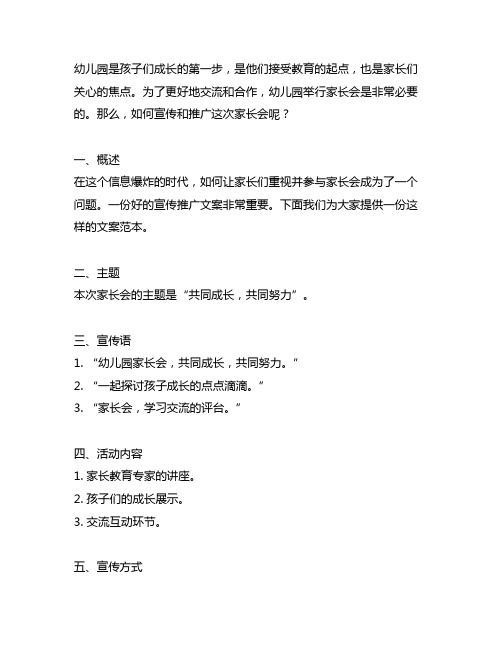 幼儿园是孩子们成长的第一步，是他们接受教育的起点，也是家长们关心的焦点。为了更好地交流和合作，幼儿园举行家长会是非常必要的。那么，如何宣传和推广这次家长会呢？

一、概述
在这个信息爆炸的时代，如何让家长们重视并参与家长会成为了一个问题。一份好的宣传推广文案非常重要。下面我们为大家提供一份这样的文案范本。

二、主题
本次家长会的主题是“共同成长，共同努力”。

三、宣传语
1. “幼儿园家长会，共同成长，共同努力。”
2. “一起探讨孩子成长的点点滴滴。”
3. “家长会，学习交流的评台。”

四、活动内容
1. 家长教育专家的讲座。
2. 孩子们的成长展示。
3. 交流互动环节。

五、宣传方式